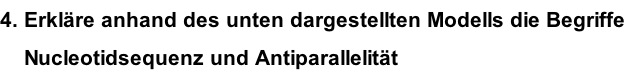 4. Erkläre anhand des unten dargestellten Modells die Begriffe Nucleotidsequenz und Antiparallelität